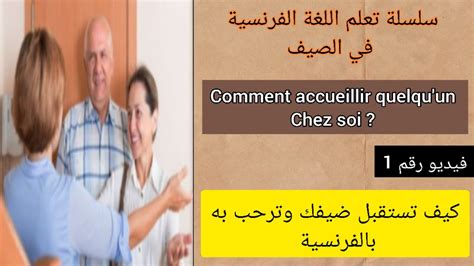 سلسلة تعلم اللغة الفرنسية في الصيف

Comment accueillir quelqu'un Chez soi ?

فيديو رقم 1

كيف تستقبل ضيفك وترحب به بالفرنسية